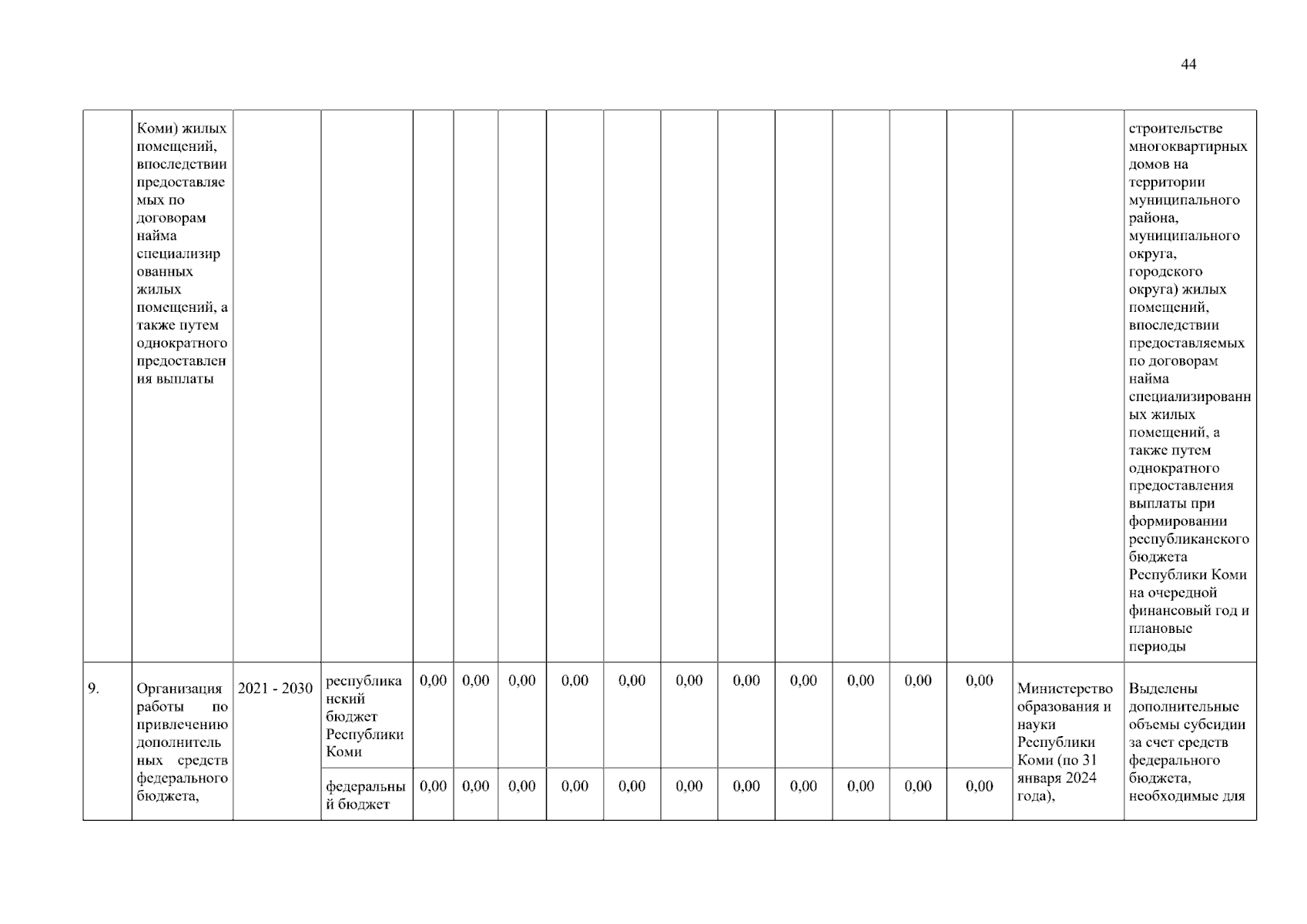 44

|  | Коми) жилых помещений, впоследствии предоставляемых по договорам найма специализированных жилых помещений, а также путем однократного предоставления выплаты |  |  |  |  |  |  |  |  |  |  |  |  |  |  | строительстве многоквартирных домов на территории муниципального района, муниципального округа, городского округа) жилых помещений, впоследствии предоставляемых по договорам найма специализированных жилых помещений, а также путем однократного предоставления выплаты при формировании республиканского бюджета Республики Коми на очередной финансовый год и плановые периоды |
|---|---|---|---|---|---|---|---|---|---|---|---|---|---|---|---|---|
| 9. | Организация работы по привлечению дополнительных средств федерального бюджета, | 2021 - 2030 | республиканский бюджет Республики Коми | 0,00 | 0,00 | 0,00 | 0,00 | 0,00 | 0,00 | 0,00 | 0,00 | 0,00 | 0,00 | 0,00 | Министерство образования и науки Республики Коми (по 31 января 2024 года), | Выделены дополнительные объемы субсидии за счет средств федерального бюджета, необходимые для |
|  |  |  | федеральный бюджет | 0,00 | 0,00 | 0,00 | 0,00 | 0,00 | 0,00 | 0,00 | 0,00 | 0,00 | 0,00 | 0,00 |  |  |